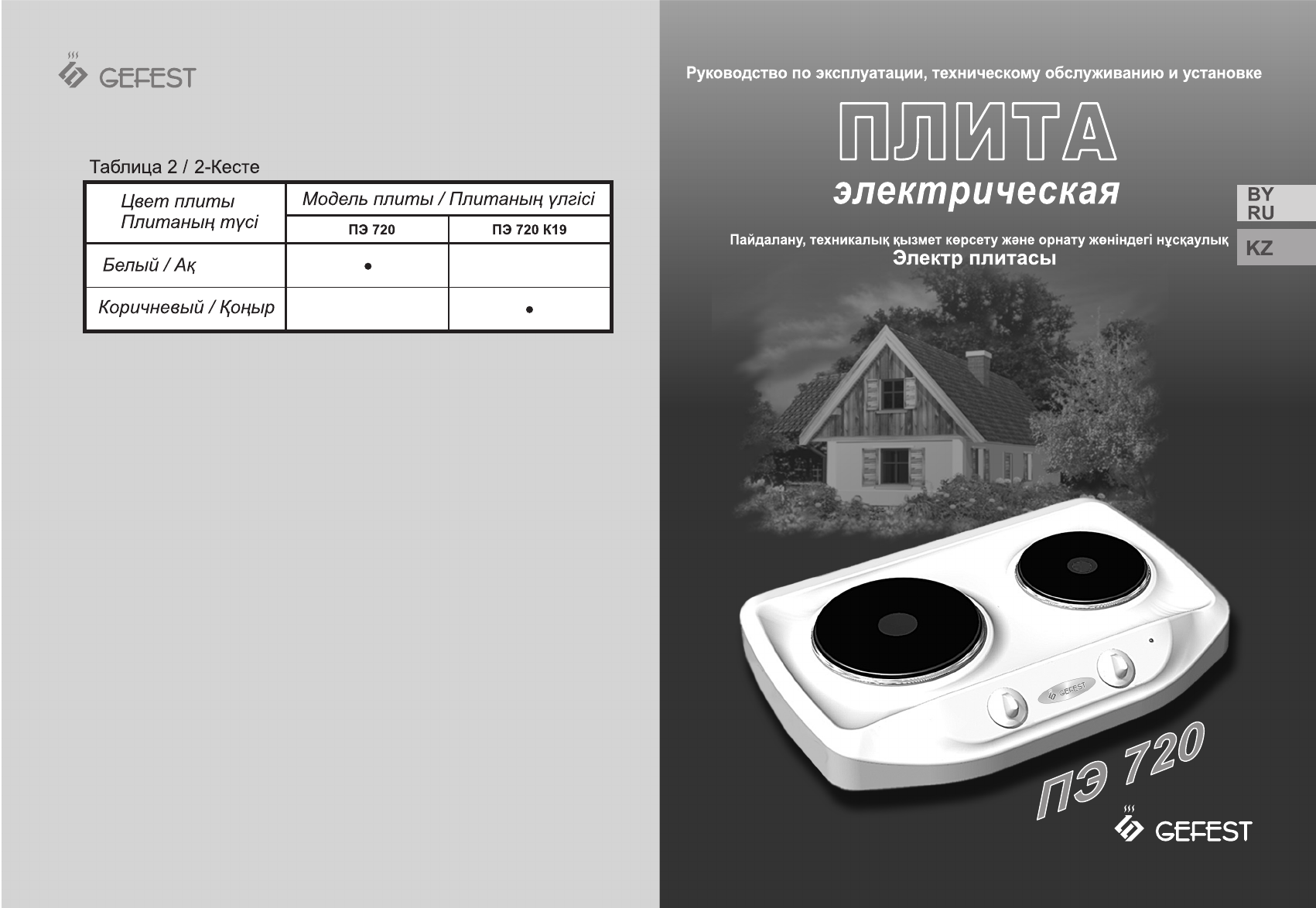 GEFEST

Таблица 2 / 2-Кесте

| Цвет плиты Плитаның түсі | Модель плиты / Плитаның үлгісі | |
|---|---|---|
| | ПЭ 720 | ПЭ 720 К19 |
| Белый / Ақ | • | |
| Коричневый / Қоңыр | | • |

Руководство по эксплуатации, техническому обслуживанию и установке

ПЛИТА

электрическая

BY
RU

KZ

Пайдалану, техникалық қызмет көрсету және орнату жөніндегі нұсқаулық

Электр плитасы

GEFEST

ПЭ 720

GEFEST